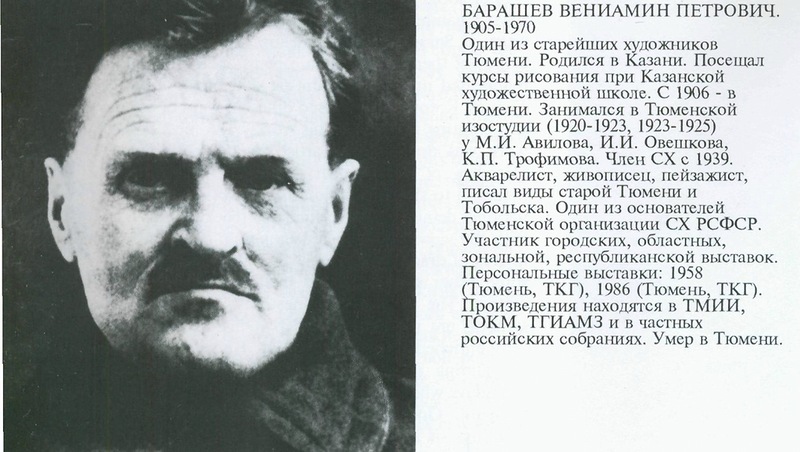 БАРАШЕВ ВЕНИАМИН ПЕТРОВИЧ.
1905-1970
Один из старейших художников Тюмени. Родился в Казани. Посещал курсы рисования при Казанской художественной школе. С 1906 - в Тюмени. Занимался в Тюменской изостудии (1920-1923, 1923-1925) у М.И. Авилова, И.И. Овешкова, К.П. Трофимова. Член СХ с 1939. Акварелист, живописец, пейзажист, писал виды старой Тюмени и Тобольска. Один из основателей Тюменской организации СХ РСФСР. Участник городских, областных, зональной, республиканской выставок. Персональные выставки: 1958 (Тюмень, ТКГ), 1986 (Тюмень, ТКГ). Произведения находятся в ТМИИ, ТОКМ, ТГИАМЗ и в частных российских собраниях. Умер в Тюмени.